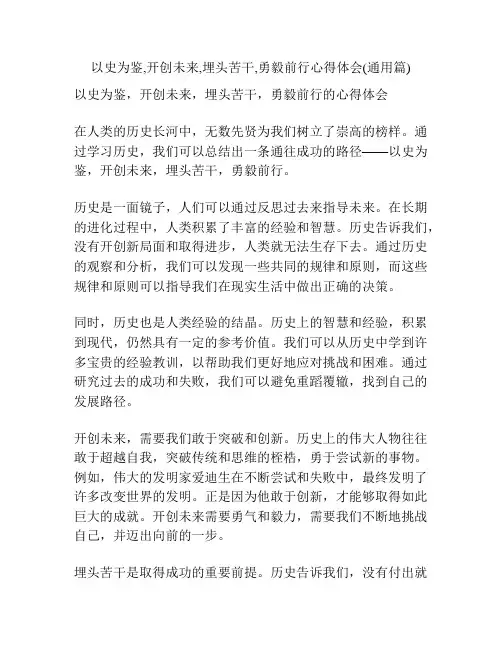 以史为鉴,开创未来,埋头苦干,勇毅前行心得体会(通用篇)

以史为鉴，开创未来，埋头苦干，勇毅前行的心得体会

在人类的历史长河中，无数先贤为我们树立了崇高的榜样。通过学习历史，我们可以总结出一条通往成功的路径——以史为鉴，开创未来，埋头苦干，勇毅前行。

历史是一面镜子，人们可以通过反思过去来指导未来。在长期的进化过程中，人类积累了丰富的经验和智慧。历史告诉我们，没有开创新局面和取得进步，人类就无法生存下去。通过历史的观察和分析，我们可以发现一些共同的规律和原则，而这些规律和原则可以指导我们在现实生活中做出正确的决策。

同时，历史也是人类经验的结晶。历史上的智慧和经验，积累到现代，仍然具有一定的参考价值。我们可以从历史中学到许多宝贵的经验教训，以帮助我们更好地应对挑战和困难。通过研究过去的成功和失败，我们可以避免重蹈覆辙，找到自己的发展路径。

开创未来，需要我们敢于突破和创新。历史上的伟大人物往往敢于超越自我，突破传统和思维的桎梏，勇于尝试新的事物。例如，伟大的发明家爱迪生在不断尝试和失败中，最终发明了许多改变世界的发明。正是因为他敢于创新，才能够取得如此巨大的成就。开创未来需要勇气和毅力，需要我们不断地挑战自己，并迈出向前的一步。

埋头苦干是取得成功的重要前提。历史告诉我们，没有付出就